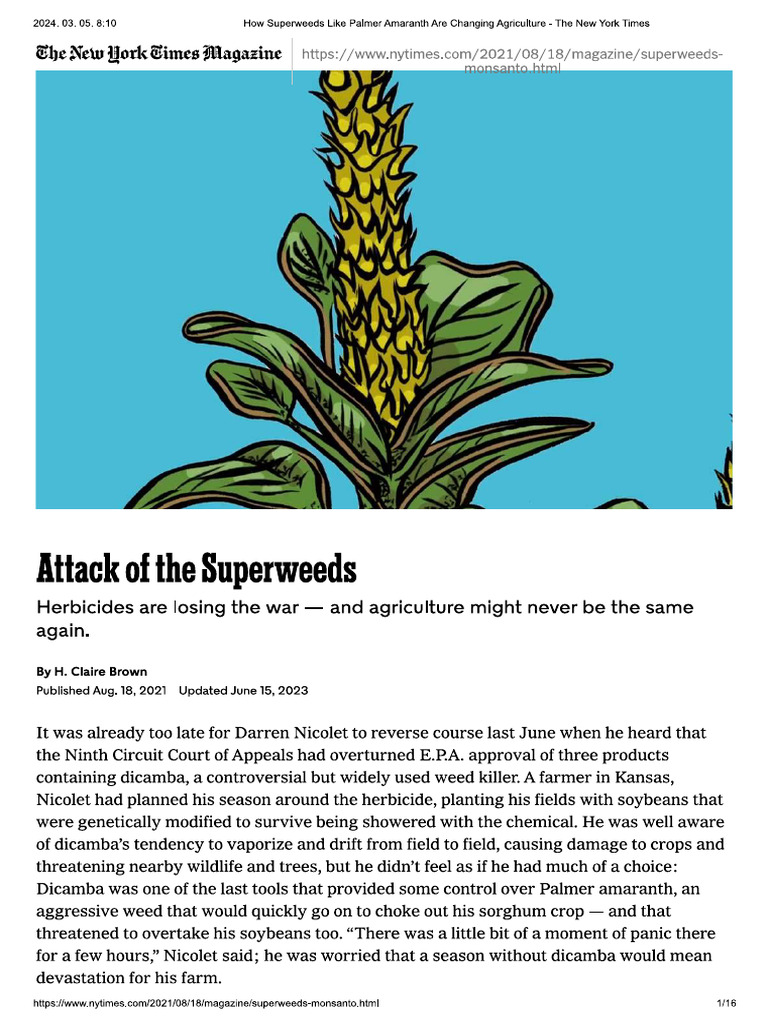 2024. 03. 05. 8:10 How Superweeds Like Palmer Amaranth Are Changing Agriculture - The New York Times

The New York Times Magazine https://www.nytimes.com/2021/08/18/magazine/superweeds-monsanto.html

Attack of the Superweeds

Herbicides are losing the war — and agriculture might never be the same again.

By H. Claire Brown
Published Aug. 18, 2021 Updated June 15, 2023

It was already too late for Darren Nicolet to reverse course last June when he heard that the Ninth Circuit Court of Appeals had overturned E.P.A. approval of three products containing dicamba, a controversial but widely used weed killer. A farmer in Kansas, Nicolet had planned his season around the herbicide, planting his fields with soybeans that were genetically modified to survive being showered with the chemical. He was well aware of dicamba's tendency to vaporize and drift from field to field, causing damage to crops and threatening nearby wildlife and trees, but he didn't feel as if he had much of a choice: Dicamba was one of the last tools that provided some control over Palmer amaranth, an aggressive weed that would quickly go on to choke out his sorghum crop — and that threatened to overtake his soybeans too. "There was a little bit of a moment of panic there for a few hours," Nicolet said; he was worried that a season without dicamba would mean devastation for his farm.

https://www.nytimes.com/2021/08/18/magazine/superweeds-monsanto.html 1/16